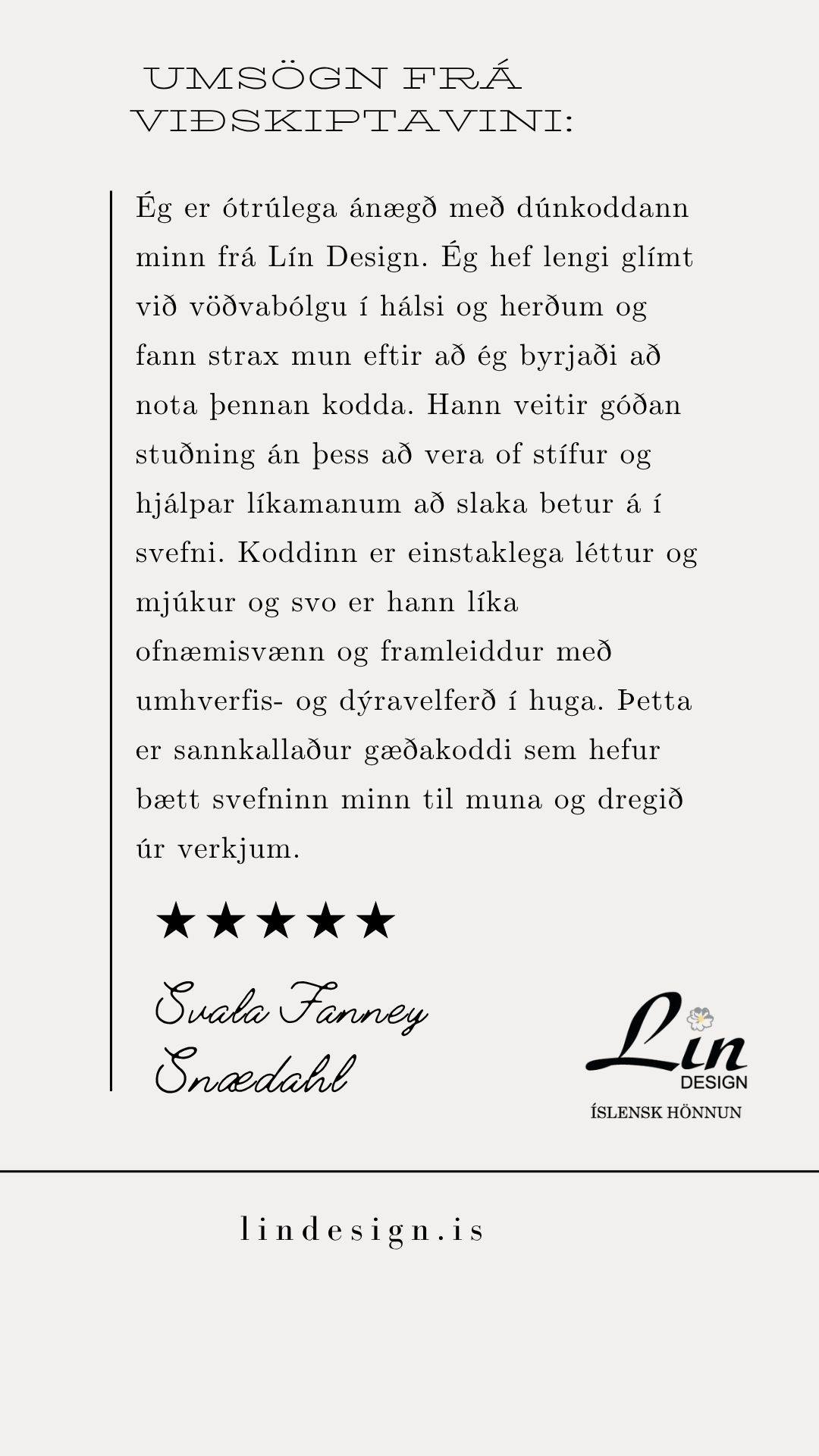 UMSÖGN FRÁ VIÐSKIPTAVINI:

Ég er ótrúlega ánægð með dúnkoddann minn frá Lín Design. Ég hef lengi glímt við vöðvabólgu í hálsi og herðum og fann strax mun eftir að ég byrjaði að nota þennan kodda. Hann veitir góðan stuðning án þess að vera of stífur og hjálpar líkamanum að slaka betur á í svefni. Koddinn er einstaklega léttur og mjúkur og svo er hann líka ofnæmisvænn og framleiddur með umhverfis- og dýravelferð í huga. Þetta er sannkallaður gæðakoddi sem hefur bætt svefninn minn til muna og dregið úr verkjum.

★★★★★

Svala Fanney Snædahl

Lín DESIGN
ÍSLENSK HÖNNUN

lindesign.is